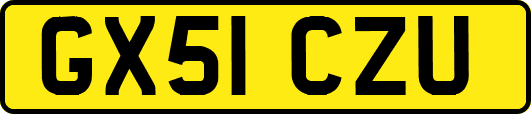 GX51 CZU